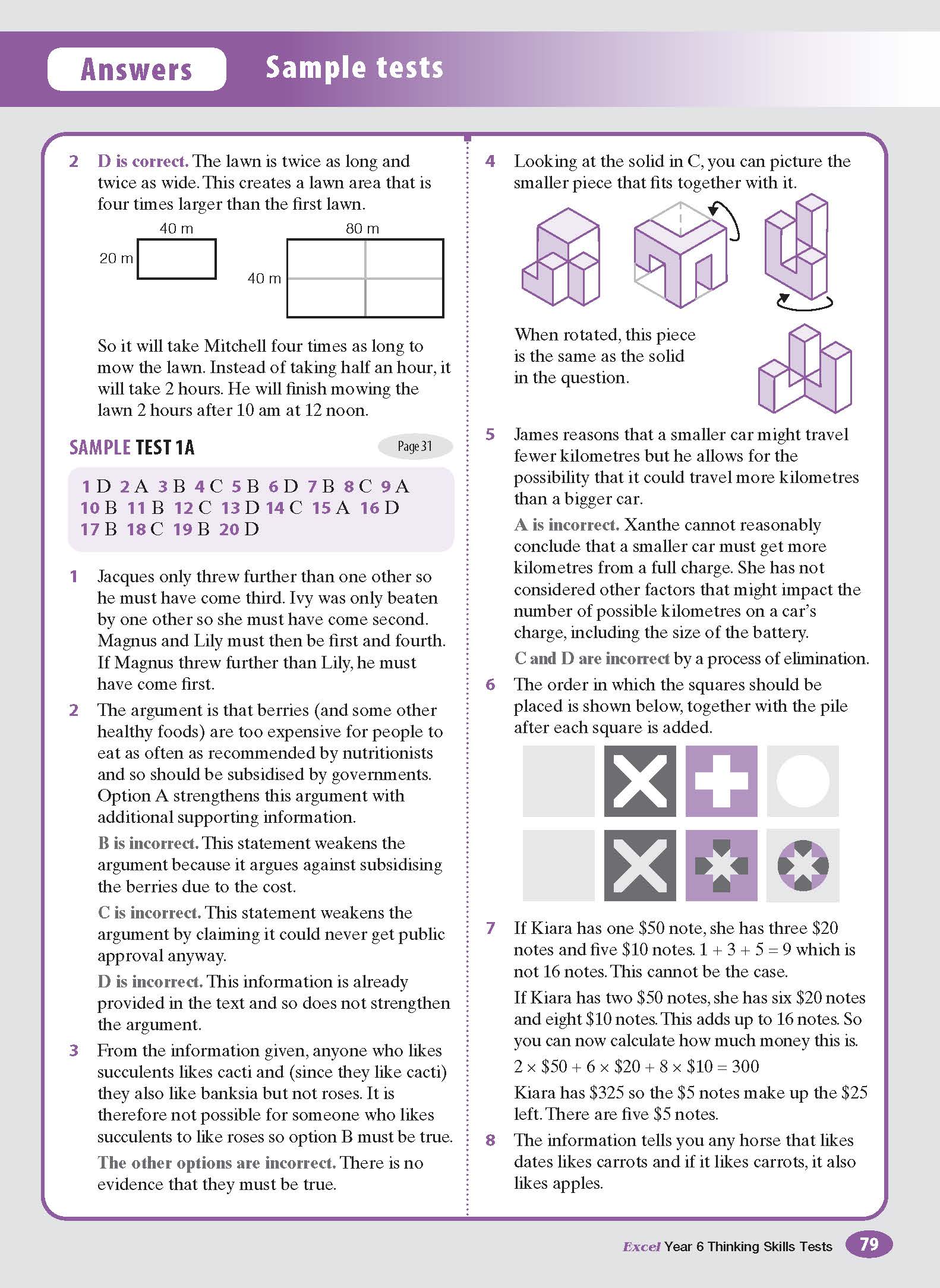 Answers Sample tests

2 D is correct. The lawn is twice as long and twice as wide. This creates a lawn area that is four times larger than the first lawn.

40 m
20 m
80 m
40 m

So it will take Mitchell four times as long to mow the lawn. Instead of taking half an hour, it will take 2 hours. He will finish mowing the lawn 2 hours after 10 am at 12 noon.

SAMPLE TEST 1A

Page 31

1 D 2 A 3 B 4 C 5 B 6 D 7 B 8 C 9 A 10 B 11 B 12 C 13 D 14 C 15 A 16 D 17 B 18 C 19 B 20 D

1 Jacques only threw further than one other so he must have come third. Ivy was only beaten by one other so she must have come second. Magnus and Lily must then be first and fourth. If Magnus threw further than Lily, he must have come first.

2 The argument is that berries (and some other healthy foods) are too expensive for people to eat as often as recommended by nutritionists and so should be subsidised by governments. Option A strengthens this argument with additional supporting information.

B is incorrect. This statement weakens the argument because it argues against subsidising the berries due to the cost.

C is incorrect. This statement weakens the argument by claiming it could never get public approval anyway.

D is incorrect. This information is already provided in the text and so does not strengthen the argument.

3 From the information given, anyone who likes succulents likes cacti and (since they like cacti) they also like banksia but not roses. It is therefore not possible for someone who likes succulents to like roses so option B must be true.

The other options are incorrect. There is no evidence that they must be true.

4 Looking at the solid in C, you can picture the smaller piece that fits together with it.

When rotated, this piece is the same as the solid in the question.

5 James reasons that a smaller car might travel fewer kilometres but he allows for the possibility that it could travel more kilometres than a bigger car.

A is incorrect. Xanthe cannot reasonably conclude that a smaller car must get more kilometres from a full charge. She has not considered other factors that might impact the number of possible kilometres on a car's charge, including the size of the battery.

C and D are incorrect by a process of elimination.

6 The order in which the squares should be placed is shown below, together with the pile after each square is added.

7 If Kiara has one \$50 note, she has three \$20 notes and five \$10 notes. $1 + 3 + 5 = 9$ which is not 16 notes. This cannot be the case.

If Kiara has two \$50 notes, she has six \$20 notes and eight \$10 notes. This adds up to 16 notes. So you can now calculate how much money this is.

$2 \times \$50 + 6 \times \$20 + 8 \times \$10 = 300$

Kiara has \$325 so the \$5 notes make up the \$25 left. There are five \$5 notes.

8 The information tells you any horse that likes dates likes carrots and if it likes carrots, it also likes apples.

Excel Year 6 Thinking Skills Tests 79